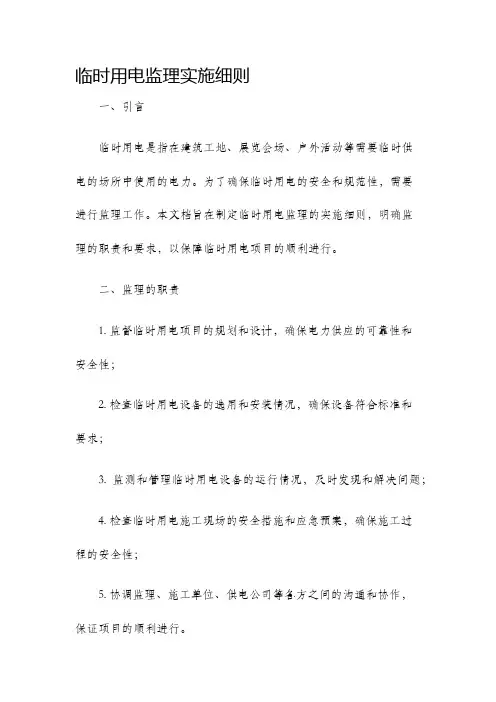 临时用电监理实施细则

一、引言

临时用电是指在建筑工地、展览会场、户外活动等需要临时供电的场所中使用的电力。为了确保临时用电的安全和规范性，需要进行监理工作。本文档旨在制定临时用电监理的实施细则，明确监理的职责和要求，以保障临时用电项目的顺利进行。

二、监理的职责

1. 监督临时用电项目的规划和设计，确保电力供应的可靠性和安全性；

2. 检查临时用电设备的选用和安装情况，确保设备符合标准和要求；

3. 监测和管理临时用电设备的运行情况，及时发现和解决问题；

4. 检查临时用电施工现场的安全措施和应急预案，确保施工过程的安全性；

5. 协调监理、施工单位、供电公司等各方之间的沟通和协作，保证项目的顺利进行。